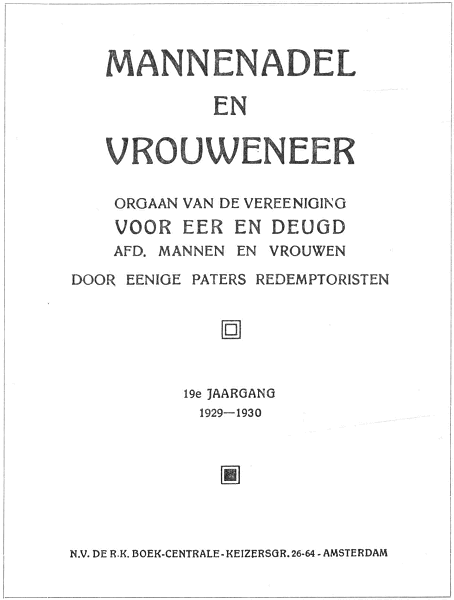 MANNENADEL
EN
VROUWENEER

ORGAAN VAN DE VEREENIGING
VOOR EER EN DEUGD
AFD. MANNEN EN VROUWEN
DOOR EENIGE PATERS REDEMPTORISTEN

19e JAARGANG
1929—1930

N.V. DE R.K. BOEK-CENTRALE - KEIZERSGR. 26-64 - AMSTERDAM